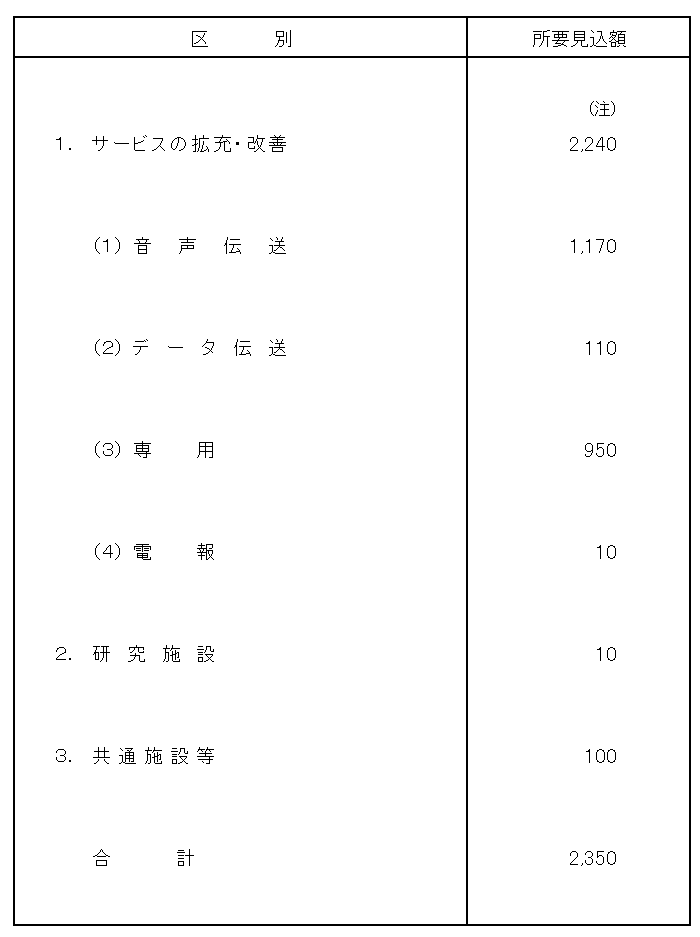 | 区　　別 | 所要見込額 |
|---|---|
| | (注) |
| 1. サービスの拡充・改善 | 2,240 |
| (1) 音 声 伝 送 | 1,170 |
| (2) デ ー タ 伝 送 | 110 |
| (3) 専　用 | 950 |
| (4) 電　報 | 10 |
| 2. 研 究 施 設 | 10 |
| 3. 共 通 施 設 等 | 100 |
| 合　　計 | 2,350 |